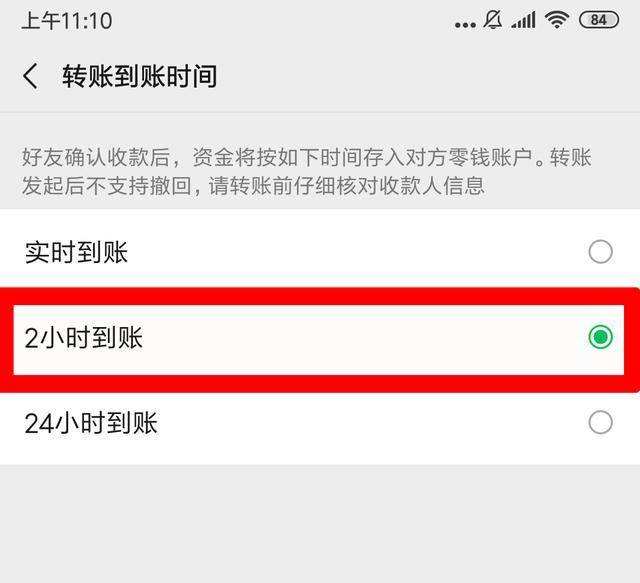 上午11:10

84

转账到账时间

好友确认收款后，资金将按如下时间存入对方零钱账户。转账发起后不支持撤回，请转账前仔细核对收款人信息

实时到账

2小时到账

24小时到账